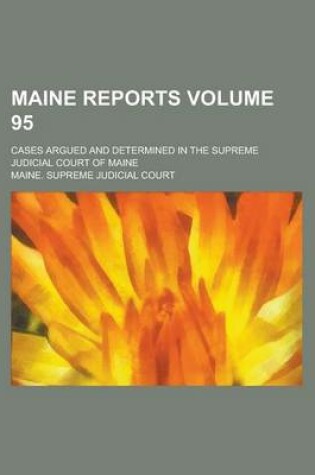 MAINE REPORTS VOLUME 95

CASES ARGUED AND DETERMINED IN THE SUPREME JUDICIAL COURT OF MAINE

MAINE. SUPREME JUDICIAL COURT